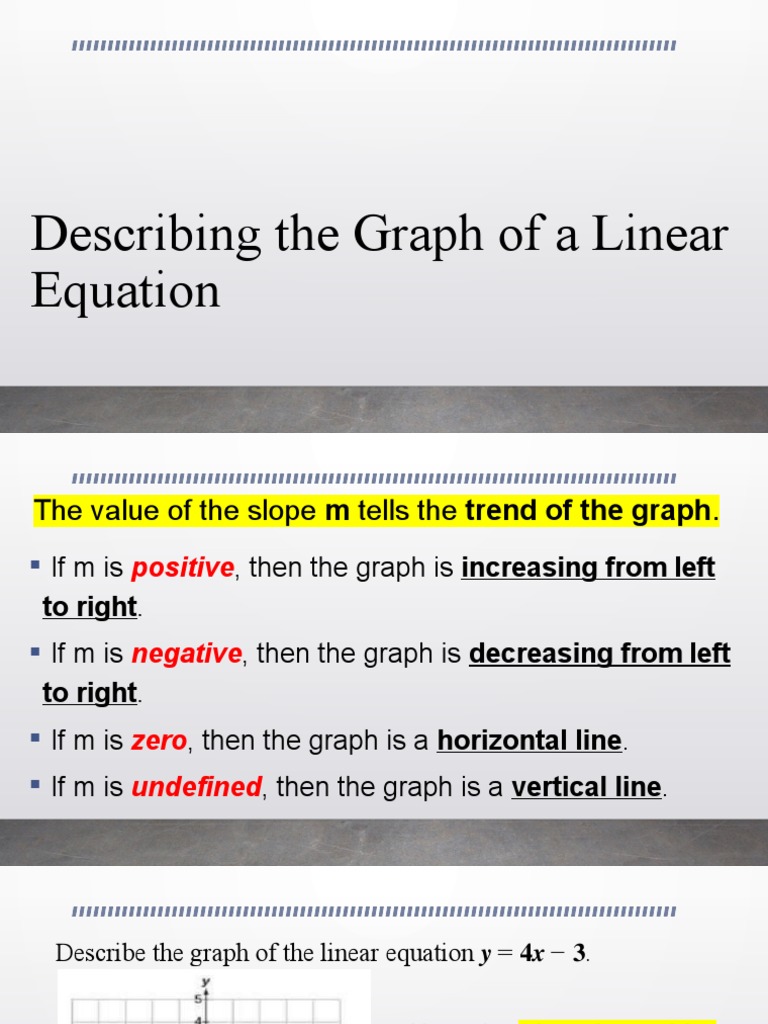 Describing the Graph of a Linear Equation

The value of the slope m tells the trend of the graph.

▪ If m is positive, then the graph is increasing from left to right.

▪ If m is negative, then the graph is decreasing from left to right.

▪ If m is zero, then the graph is a horizontal line.

▪ If m is undefined, then the graph is a vertical line.

Describe the graph of the linear equation $y = 4x - 3$.

y
5
4